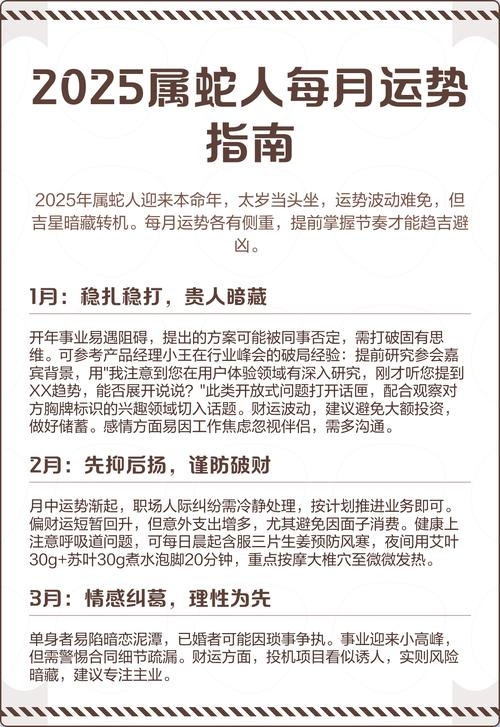 2025属蛇人每月运势指南

2025年属蛇人迎来本命年，太岁当头坐，运势波动难免，但吉星暗藏转机。每月运势各有侧重，提前掌握节奏才能趋吉避凶。

1月：稳扎稳打，贵人暗藏

开年事业易遇阻碍，提出的方案可能被同事否定，需打破固有思维。可参考产品经理小王在行业峰会的破局经验：提前研究参会嘉宾背景，用"我注意到您在用户体验领域有深入研究，刚才听您提到XX趋势，能否展开说说？"此类开放式问题打开话匣，配合观察对方胸牌标识的兴趣领域切入话题。财运波动，建议避免大额投资，做好储蓄。感情方面易因工作焦虑忽视伴侣，需多沟通。

2月：先抑后扬，谨防破财

月中运势渐起，职场人际纠纷需冷静处理，按计划推进业务即可。偏财运短暂回升，但意外支出增多，尤其避免因面子消费。健康上注意呼吸道问题，可每日晨起含服三片生姜预防风寒，夜间用艾叶30g+苏叶30g煮水泡脚20分钟，重点按摩大椎穴至微微发热。

3月：情感纠葛，理性为先

单身者易陷暗恋泥潭，已婚者可能因琐事争执。事业迎来小高峰，但需警惕合同细节疏漏。财运方面，投机项目看似诱人，实则风险暗藏，建议专注主业。